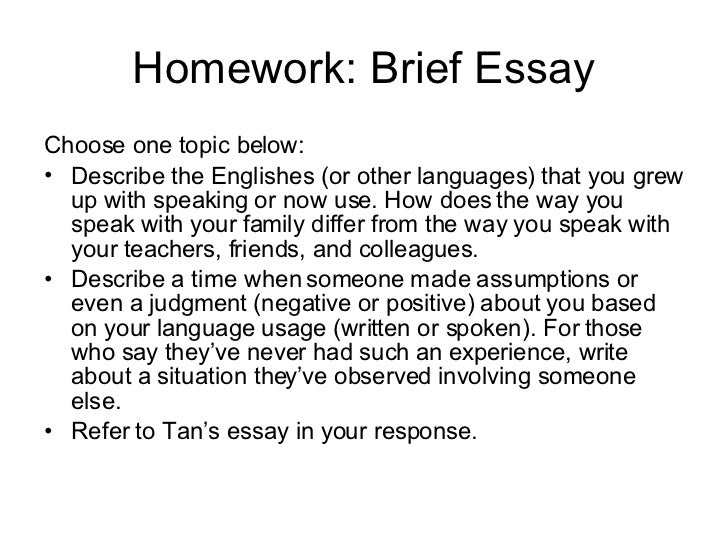 Homework: Brief Essay

Choose one topic below:

• Describe the Englishes (or other languages) that you grew up with speaking or now use. How does the way you speak with your family differ from the way you speak with your teachers, friends, and colleagues.
• Describe a time when someone made assumptions or even a judgment (negative or positive) about you based on your language usage (written or spoken). For those who say they've never had such an experience, write about a situation they've observed involving someone else.
• Refer to Tan's essay in your response.